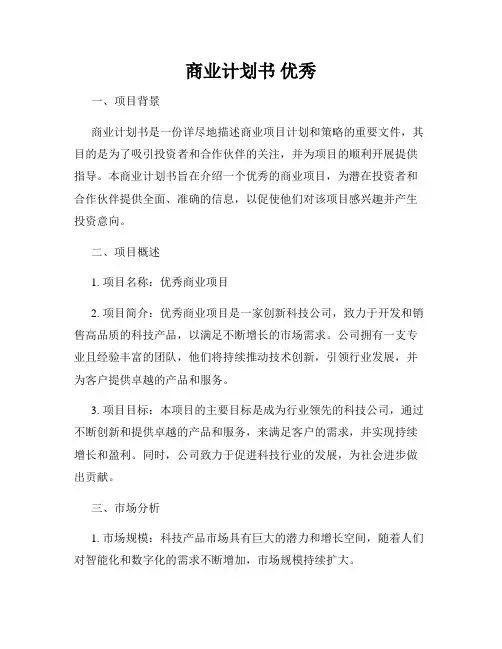 商业计划书 优秀

一、项目背景

商业计划书是一份详尽地描述商业项目计划和策略的重要文件，其目的是为了吸引投资者和合作伙伴的关注，并为项目的顺利开展提供指导。本商业计划书旨在介绍一个优秀的商业项目，为潜在投资者和合作伙伴提供全面、准确的信息，以促使他们对该项目感兴趣并产生投资意向。

二、项目概述

1. 项目名称：优秀商业项目

2. 项目简介：优秀商业项目是一家创新科技公司，致力于开发和销售高品质的科技产品，以满足不断增长的市场需求。公司拥有一支专业且经验丰富的团队，他们将持续推动技术创新，引领行业发展，并为客户提供卓越的产品和服务。

3. 项目目标：本项目的主要目标是成为行业领先的科技公司，通过不断创新和提供卓越的产品和服务，来满足客户的需求，并实现持续增长和盈利。同时，公司致力于促进科技行业的发展，为社会进步做出贡献。

三、市场分析

1. 市场规模：科技产品市场具有巨大的潜力和增长空间，随着人们对智能化和数字化的需求不断增加，市场规模持续扩大。